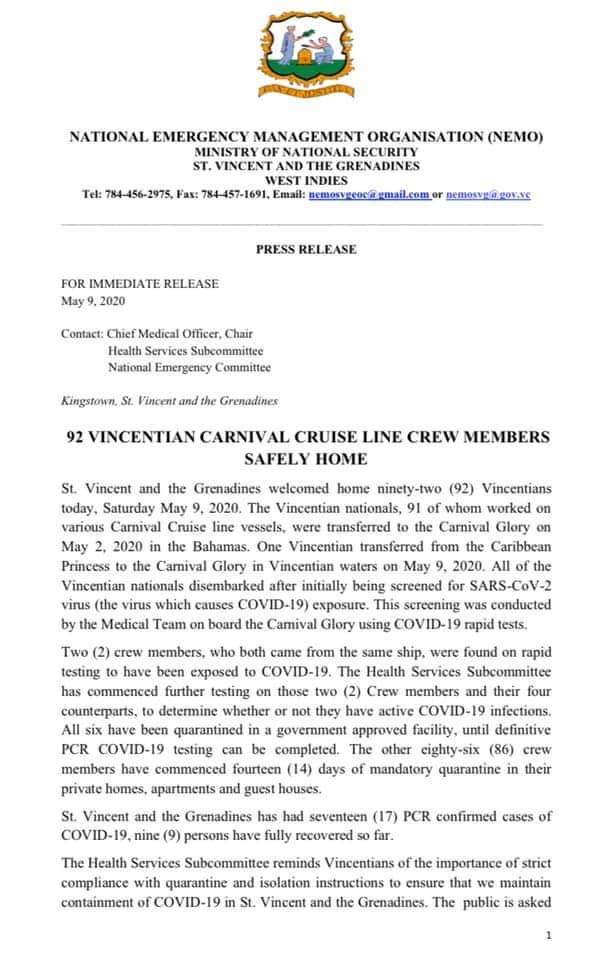 NATIONAL EMERGENCY MANAGEMENT ORGANISATION (NEMO)
MINISTRY OF NATIONAL SECURITY
ST. VINCENT AND THE GRENADINES
WEST INDIES
Tel: 784-456-2975, Fax: 784-457-1691, Email: nemosvgeoc@gmail.com or nemosvg@gov.vc

PRESS RELEASE

FOR IMMEDIATE RELEASE
May 9, 2020

Contact: Chief Medical Officer, Chair
Health Services Subcommittee
National Emergency Committee

Kingstown, St. Vincent and the Grenadines

92 VINCENTIAN CARNIVAL CRUISE LINE CREW MEMBERS SAFELY HOME

St. Vincent and the Grenadines welcomed home ninety-two (92) Vincentians today, Saturday May 9, 2020. The Vincentian nationals, 91 of whom worked on various Carnival Cruise line vessels, were transferred to the Carnival Glory on May 2, 2020 in the Bahamas. One Vincentian transferred from the Caribbean Princess to the Carnival Glory in Vincentian waters on May 9, 2020. All of the Vincentian nationals disembarked after initially being screened for SARS-CoV-2 virus (the virus which causes COVID-19) exposure. This screening was conducted by the Medical Team on board the Carnival Glory using COVID-19 rapid tests.

Two (2) crew members, who both came from the same ship, were found on rapid testing to have been exposed to COVID-19. The Health Services Subcommittee has commenced further testing on those two (2) Crew members and their four counterparts, to determine whether or not they have active COVID-19 infections. All six have been quarantined in a government approved facility, until definitive PCR COVID-19 testing can be completed. The other eighty-six (86) crew members have commenced fourteen (14) days of mandatory quarantine in their private homes, apartments and guest houses.

St. Vincent and the Grenadines has had seventeen (17) PCR confirmed cases of COVID-19, nine (9) persons have fully recovered so far.

The Health Services Subcommittee reminds Vincentians of the importance of strict compliance with quarantine and isolation instructions to ensure that we maintain containment of COVID-19 in St. Vincent and the Grenadines. The public is asked

1